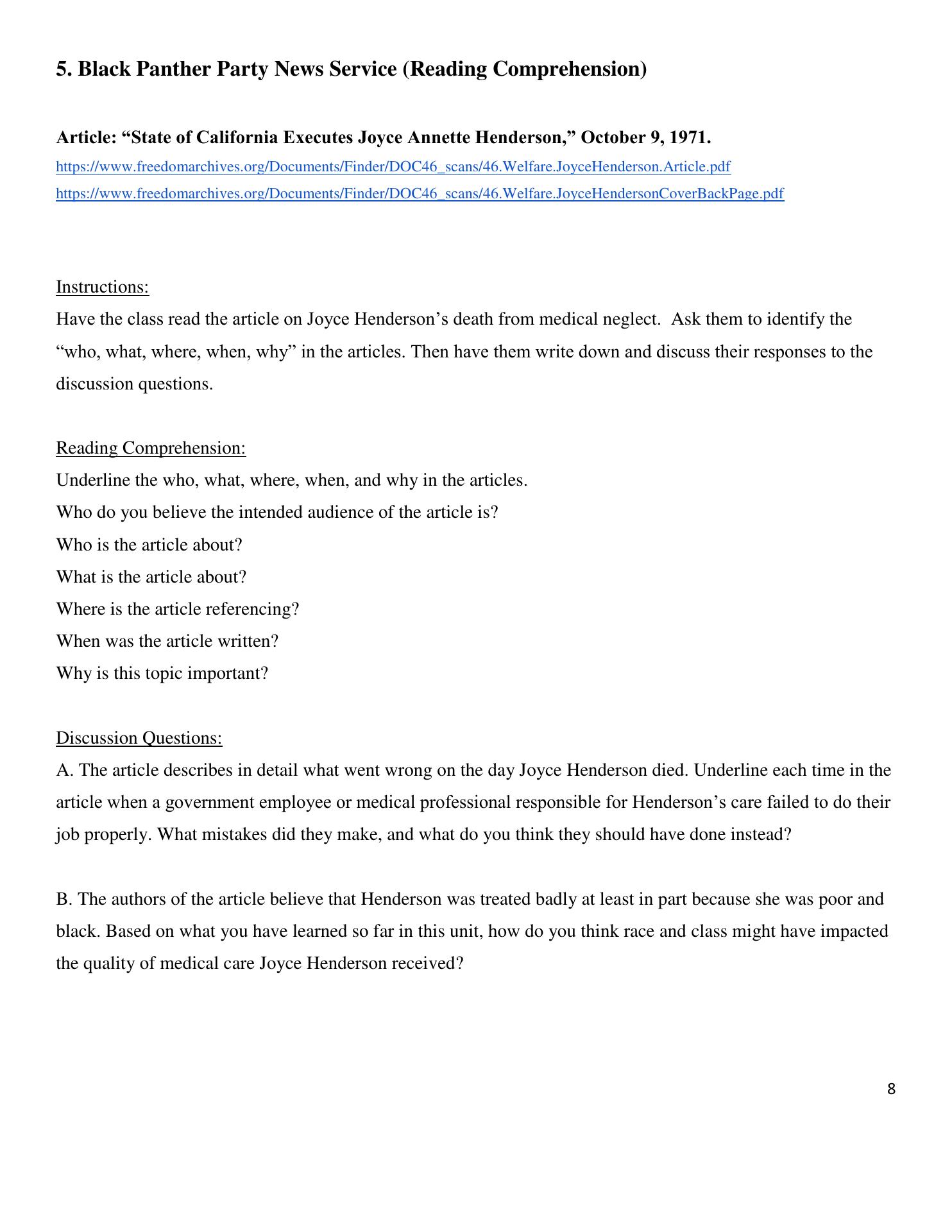 5. Black Panther Party News Service (Reading Comprehension)

Article: “State of California Executes Joyce Annette Henderson,” October 9, 1971.
https://www.freedomarchives.org/Documents/Finder/DOC46_scans/46.Welfare.JoyceHenderson.Article.pdf
https://www.freedomarchives.org/Documents/Finder/DOC46_scans/46.Welfare.JoyceHendersonCoverBackPage.pdf

Instructions:
Have the class read the article on Joyce Henderson’s death from medical neglect. Ask them to identify the “who, what, where, when, why” in the articles. Then have them write down and discuss their responses to the discussion questions.

Reading Comprehension:
Underline the who, what, where, when, and why in the articles.
Who do you believe the intended audience of the article is?
Who is the article about?
What is the article about?
Where is the article referencing?
When was the article written?
Why is this topic important?

Discussion Questions:
A. The article describes in detail what went wrong on the day Joyce Henderson died. Underline each time in the article when a government employee or medical professional responsible for Henderson’s care failed to do their job properly. What mistakes did they make, and what do you think they should have done instead?

B. The authors of the article believe that Henderson was treated badly at least in part because she was poor and black. Based on what you have learned so far in this unit, how do you think race and class might have impacted the quality of medical care Joyce Henderson received?

8